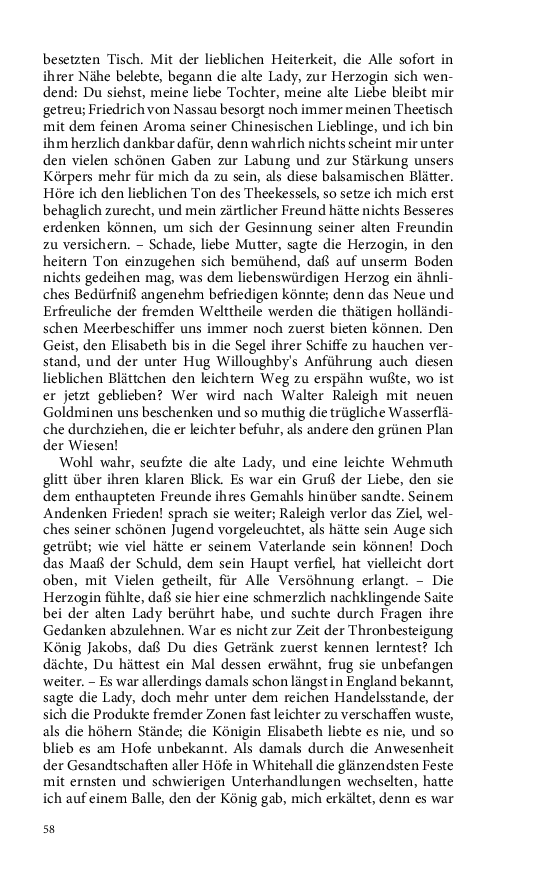 besetzten Tisch. Mit der lieblichen Heiterkeit, die Alle sofort in ihrer Nähe belebte, begann die alte Lady, zur Herzogin sich wendend: Du siehst, meine liebe Tochter, meine alte Liebe bleibt mir getreu; Friedrich von Nassau besorgt noch immer meinen Theetisch mit dem feinen Aroma seiner Chinesischen Lieblinge, und ich bin ihm herzlich dankbar dafür, denn wahrlich nichts scheint mir unter den vielen schönen Gaben zur Labung und zur Stärkung unsers Körpers mehr für mich da zu sein, als diese balsamischen Blätter. Höre ich den lieblichen Ton des Theekessels, so setze ich mich erst behaglich zurecht, und mein zärtlicher Freund hätte nichts Besseres erdenken können, um sich der Gesinnung seiner alten Freundin zu versichern. – Schade, liebe Mutter, sagte die Herzogin, in den heitern Ton einzugehen sich bemühend, daß auf unserm Boden nichts gedeihen mag, was dem liebenswürdigen Herzog ein ähnliches Bedürfniß angenehm befriedigen könnte; denn das Neue und Erfreuliche der fremden Welttheile werden die thätigen holländischen Meerbeschiffer uns immer noch zuerst bieten können. Den Geist, den Elisabeth bis in die Segel ihrer Schiffe zu hauchen verstand, und der unter Hug Willoughby's Anführung auch diesen lieblichen Blättchen den leichtern Weg zu erspähn wußte, wo ist er jetzt geblieben? Wer wird nach Walter Raleigh mit neuen Goldminen uns beschenken und so muthig die trügliche Wasserfläche durchziehen, die er leichter befuhr, als andere den grünen Plan der Wiesen!

Wohl wahr, seufzte die alte Lady, und eine leichte Wehmuth glitt über ihren klaren Blick. Es war ein Gruß der Liebe, den sie dem enthaupteten Freunde ihres Gemahls hinüber sandte. Seinem Andenken Frieden! sprach sie weiter; Raleigh verlor das Ziel, welches seiner schönen Jugend vorgeleuchtet, als hätte sein Auge sich getrübt; wie viel hätte er seinem Vaterlande sein können! Doch das Maaß der Schuld, dem sein Haupt verfiel, hat vielleicht dort oben, mit Vielen getheilt, für Alle Versöhnung erlangt. – Die Herzogin fühlte, daß sie hier eine schmerzlich nachklingende Saite bei der alten Lady berührt habe, und suchte durch Fragen ihre Gedanken abzulehnen. War es nicht zur Zeit der Thronbesteigung König Jakobs, daß Du dies Getränk zuerst kennen lerntest? Ich dächte, Du hättest ein Mal dessen erwähnt, frug sie unbefangen weiter. – Es war allerdings damals schon längst in England bekannt, sagte die Lady, doch mehr unter dem reichen Handelsstande, der sich die Produkte fremder Zonen fast leichter zu verschaffen wuste, als die höhern Stände; die Königin Elisabeth liebte es nie, und so blieb es am Hofe unbekannt. Als damals durch die Anwesenheit der Gesandtschaften aller Höfe in Whitehall die glänzendsten Feste mit ernsten und schwierigen Unterhandlungen wechselten, hatte ich auf einem Balle, den der König gab, mich erkältet, denn es war

58